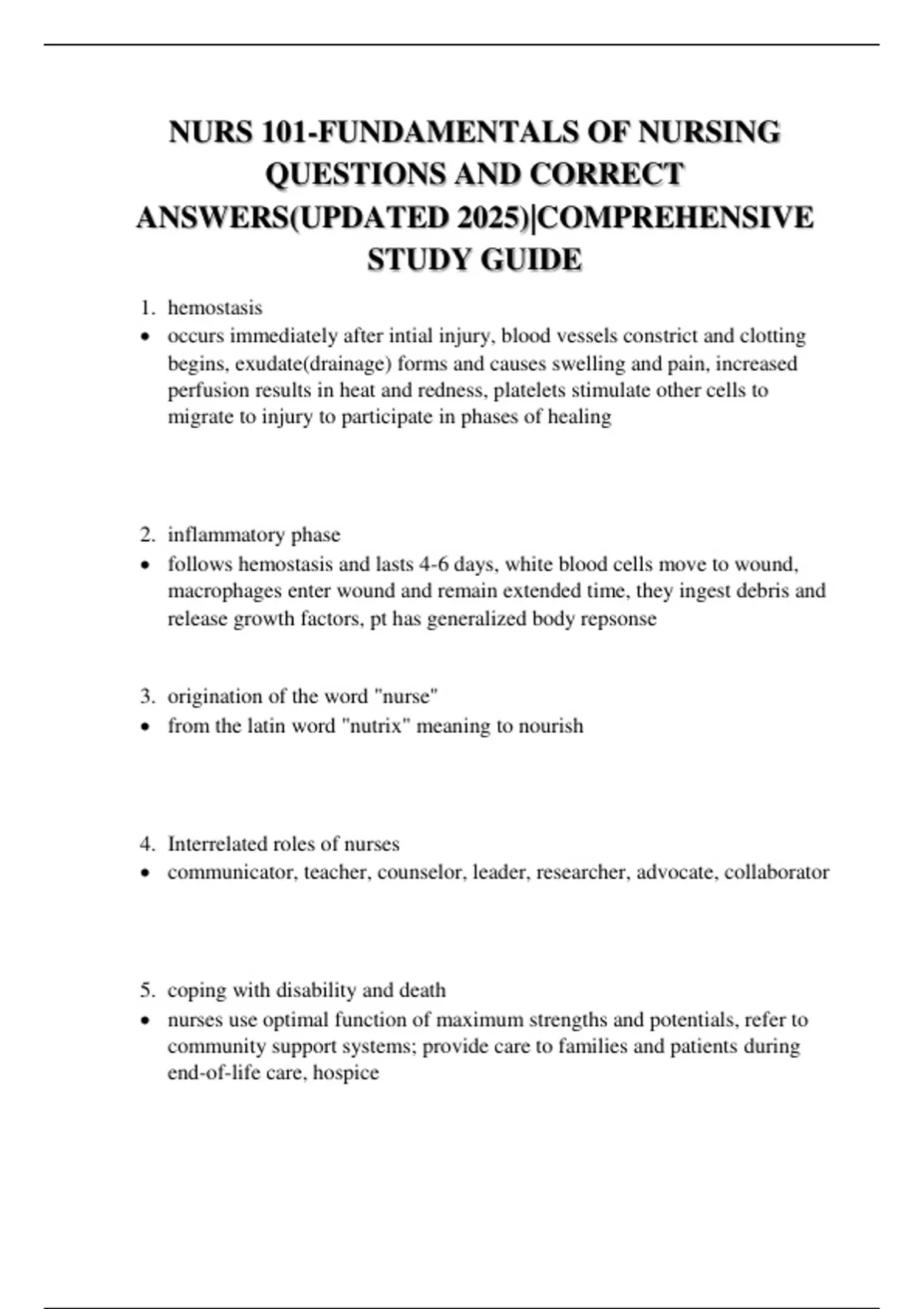 NURS 101-FUNDAMENTALS OF NURSING QUESTIONS AND CORRECT ANSWERS(UPDATED 2025)|COMPREHENSIVE STUDY GUIDE

1. hemostasis
• occurs immediately after intial injury, blood vessels constrict and clotting begins, exudate(drainage) forms and causes swelling and pain, increased perfusion results in heat and redness, platelets stimulate other cells to migrate to injury to participate in phases of healing

2. inflammatory phase
• follows hemostasis and lasts 4-6 days, white blood cells move to wound, macrophages enter wound and remain extended time, they ingest debris and release growth factors, pt has generalized body repsonse

3. origination of the word "nurse"
• from the latin word "nutrix" meaning to nourish

4. Interrelated roles of nurses
• communicator, teacher, counselor, leader, researcher, advocate, collaborator

5. coping with disability and death
• nurses use optimal function of maximum strengths and potentials, refer to community support systems; provide care to families and patients during end-of-life care, hospice